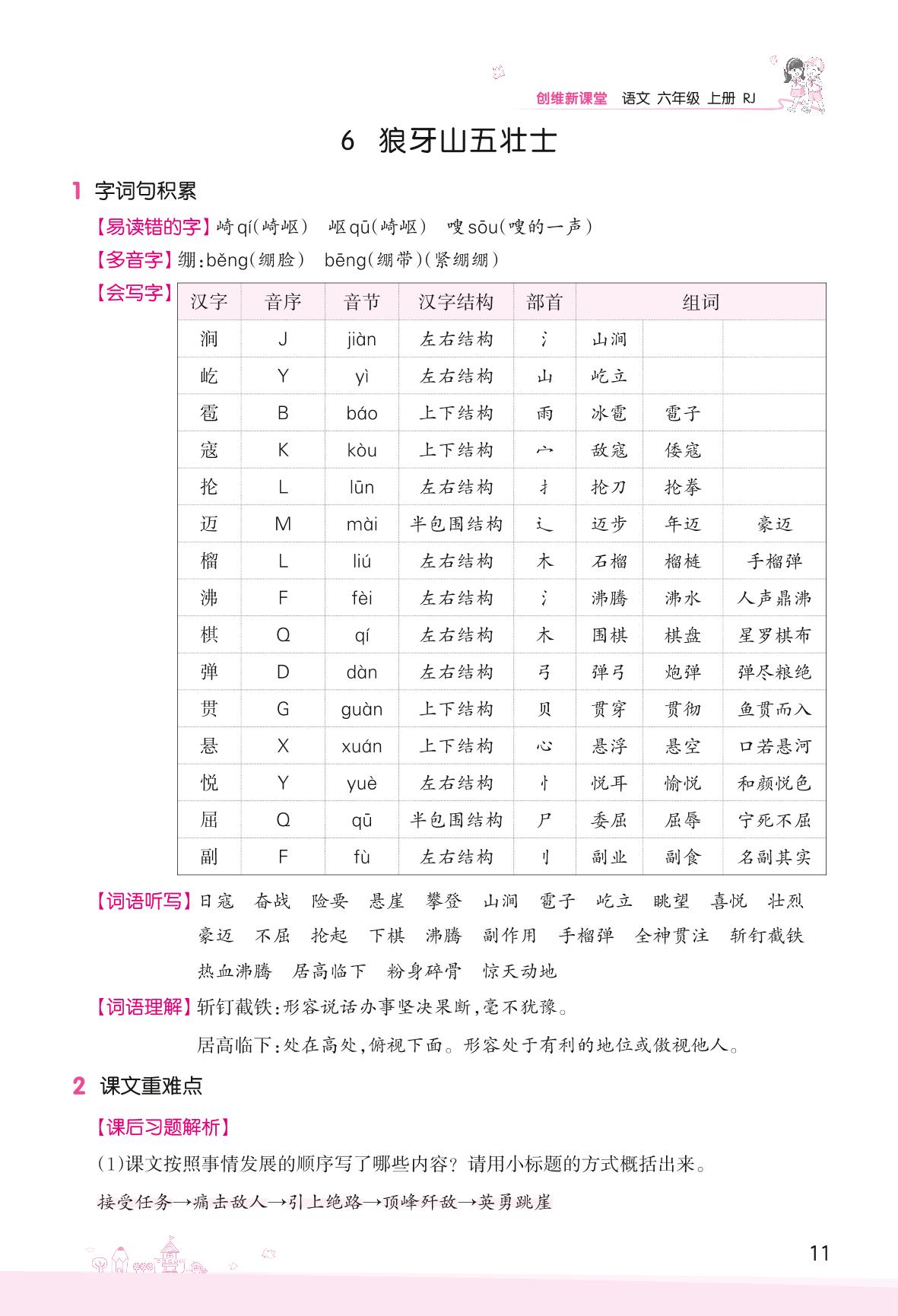 创维新课堂 语文 六年级 上册 RJ

6 狼牙山五壮士

1 字词句积累

【易读错的字】崎 qí(崎岖) 岖 qū(崎岖) 嗖 sōu(嗖的一声)

【多音字】绷:běng(绷脸) bēng(绷带)(紧绷绷)

【会写字】

| 汉字 | 音序 | 音节 | 汉字结构 | 部首 | 组词 | | |
|---|---|---|---|---|---|---|---|
| 涧 | J | jiàn | 左右结构 | 氵 | 山涧 | | |
| 屹 | Y | yì | 左右结构 | 山 | 屹立 | | |
| 雹 | B | báo | 上下结构 | 雨 | 冰雹 | 雹子 | |
| 寇 | K | kòu | 上下结构 | 宀 | 敌寇 | 倭寇 | |
| 抡 | L | lūn | 左右结构 | 扌 | 抡刀 | 抡拳 | |
| 迈 | M | mài | 半包围结构 | 辶 | 迈步 | 年迈 | 豪迈 |
| 榴 | L | liú | 左右结构 | 木 | 石榴 | 榴梿 | 手榴弹 |
| 沸 | F | fèi | 左右结构 | 氵 | 沸腾 | 沸水 | 人声鼎沸 |
| 棋 | Q | qí | 左右结构 | 木 | 围棋 | 棋盘 | 星罗棋布 |
| 弹 | D | dàn | 左右结构 | 弓 | 弹弓 | 炮弹 | 弹尽粮绝 |
| 贯 | G | guàn | 上下结构 | 贝 | 贯穿 | 贯彻 | 鱼贯而入 |
| 悬 | X | xuán | 上下结构 | 心 | 悬浮 | 悬空 | 口若悬河 |
| 悦 | Y | yuè | 左右结构 | 忄 | 悦耳 | 愉悦 | 和颜悦色 |
| 屈 | Q | qū | 半包围结构 | 尸 | 委屈 | 屈辱 | 宁死不屈 |
| 副 | F | fù | 左右结构 | 刂 | 副业 | 副食 | 名副其实 |

【词语听写】日寇 奋战 险要 悬崖 攀登 山涧 雹子 屹立 眺望 喜悦 壮烈 豪迈 不屈 抡起 下棋 沸腾 副作用 手榴弹 全神贯注 斩钉截铁 热血沸腾 居高临下 粉身碎骨 惊天动地

【词语理解】斩钉截铁:形容说话办事坚决果断,毫不犹豫。

居高临下:处在高处,俯视下面。形容处于有利的地位或傲视他人。

2 课文重难点

【课后习题解析】

(1)课文按照事情发展的顺序写了哪些内容?请用小标题的方式概括出来。

接受任务→痛击敌人→引上绝路→顶峰歼敌→英勇跳崖

11